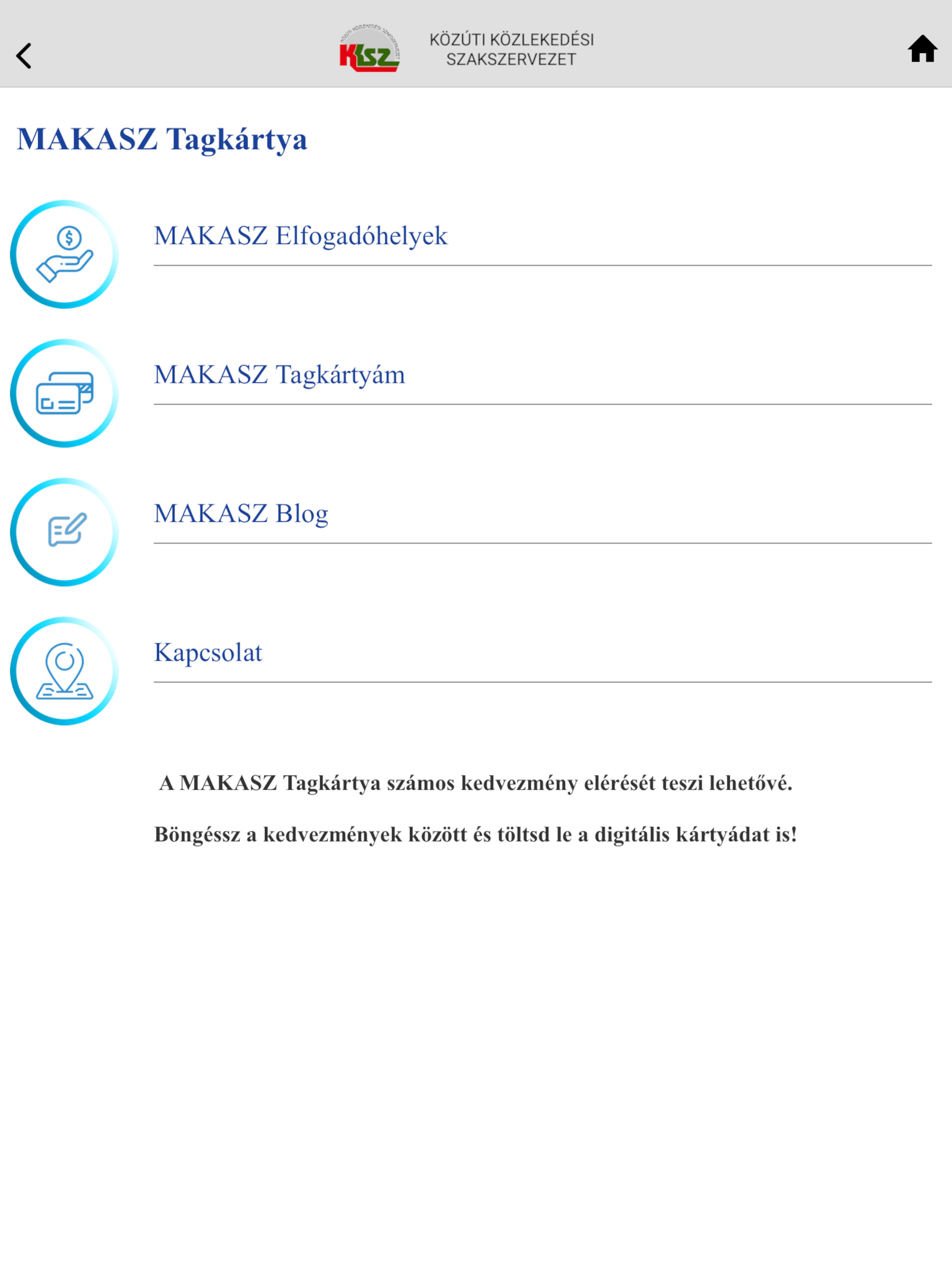 KKSZ

KÖZÚTI KÖZLEKEDÉSI SZAKSZERVEZET

MAKASZ Tagkártya

MAKASZ Elfogadóhelyek

MAKASZ Tagkártyám

MAKASZ Blog

Kapcsolat

A MAKASZ Tagkártya számos kedvezmény elérését teszi lehetővé.

Böngéssz a kedvezmények között és töltsd le a digitális kártyádat is!